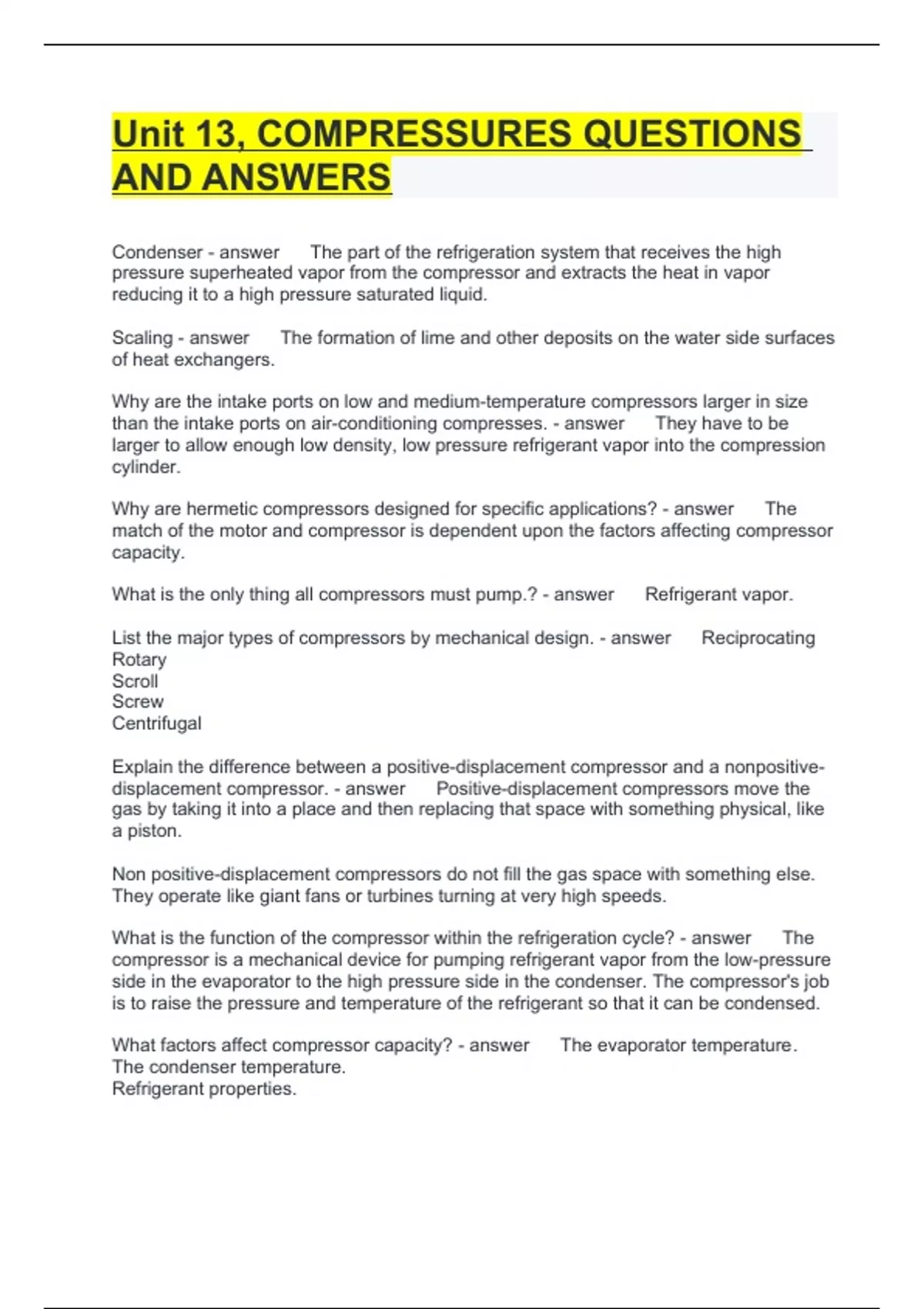 Unit 13, COMPRESSURES QUESTIONS AND ANSWERS

Condenser - answer The part of the refrigeration system that receives the high pressure superheated vapor from the compressor and extracts the heat in vapor reducing it to a high pressure saturated liquid.

Scaling - answer The formation of lime and other deposits on the water side surfaces of heat exchangers.

Why are the intake ports on low and medium-temperature compressors larger in size than the intake ports on air-conditioning compresses. - answer They have to be larger to allow enough low density, low pressure refrigerant vapor into the compression cylinder.

Why are hermetic compressors designed for specific applications? - answer The match of the motor and compressor is dependent upon the factors affecting compressor capacity.

What is the only thing all compressors must pump.? - answer Refrigerant vapor.

List the major types of compressors by mechanical design. - answer Reciprocating
Rotary
Scroll
Screw
Centrifugal

Explain the difference between a positive-displacement compressor and a nonpositive-displacement compressor. - answer Positive-displacement compressors move the gas by taking it into a place and then replacing that space with something physical, like a piston.

Non positive-displacement compressors do not fill the gas space with something else. They operate like giant fans or turbines turning at very high speeds.

What is the function of the compressor within the refrigeration cycle? - answer The compressor is a mechanical device for pumping refrigerant vapor from the low-pressure side in the evaporator to the high pressure side in the condenser. The compressor's job is to raise the pressure and temperature of the refrigerant so that it can be condensed.

What factors affect compressor capacity? - answer The evaporator temperature.
The condenser temperature.
Refrigerant properties.